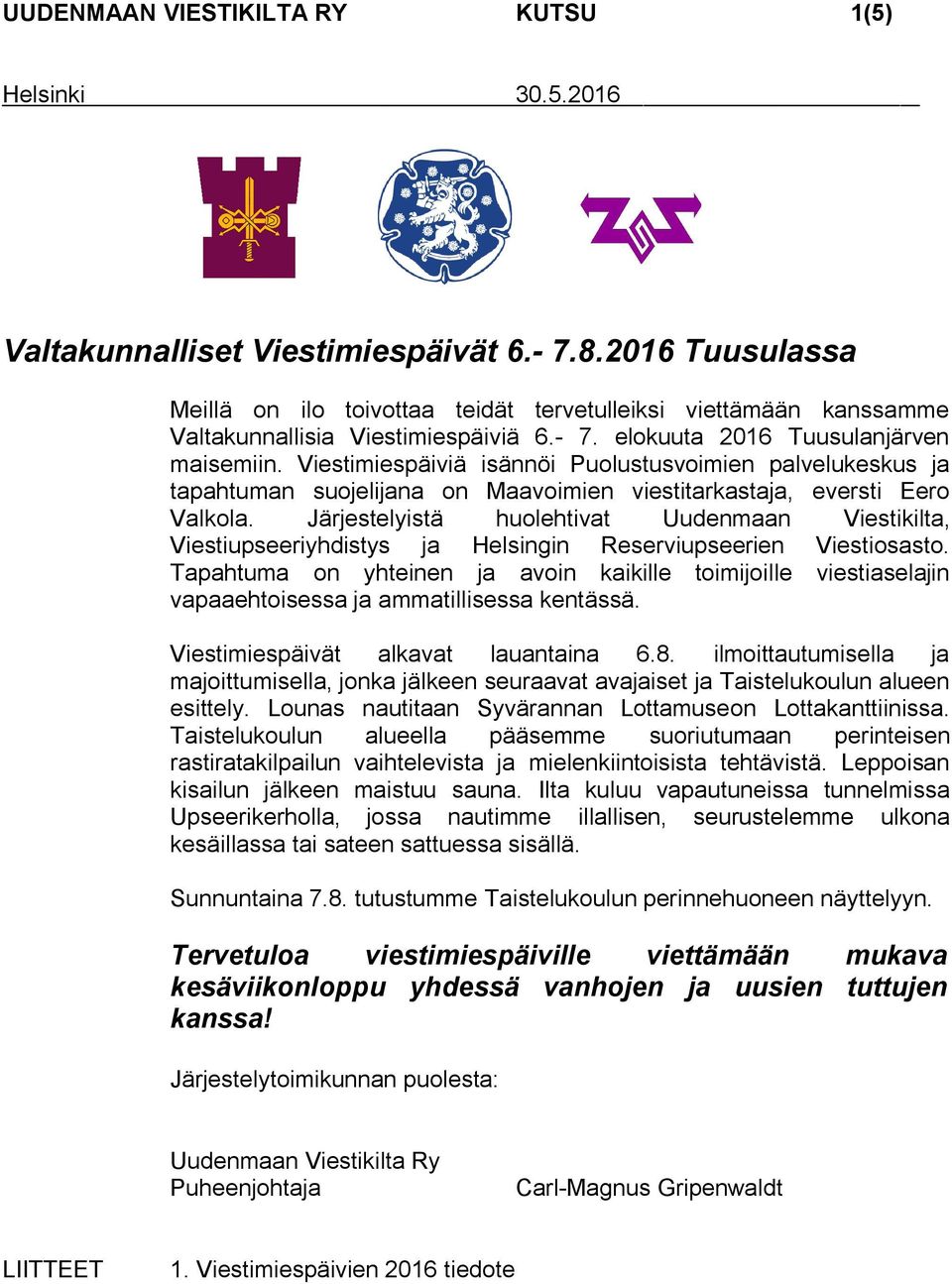 UUDENMAAN VIESTIKILTA RY KUTSU 1(5)

Helsinki 30.5.2016

Valtakunnalliset Viestimiespäivät 6.- 7.8.2016 Tuusulassa

Meillä on ilo toivottaa teidät tervetulleiksi viettämään kanssamme Valtakunnallisia Viestimiespäiviä 6.- 7. elokuuta 2016 Tuusulanjärven maisemiin. Viestimiespäiviä isännöi Puolustusvoimien palvelukeskus ja tapahtuman suojelijana on Maavoimien viestitarkastaja, eversti Eero Valkola. Järjestelyistä huolehtivat Uudenmaan Viestikilta, Viestiupseeriyhdistys ja Helsingin Reserviupseerien Viestiosasto. Tapahtuma on yhteinen ja avoin kaikille toimijoille viestiaselajin vapaaehtoisessa ja ammatillisessa kentässä.

Viestimiespäivät alkavat lauantaina 6.8. ilmoittautumisella ja majoittumisella, jonka jälkeen seuraavat avajaiset ja Taistelukoulun alueen esittely. Lounas nautitaan Syvärannan Lottamuseon Lottakanttiinissa. Taistelukoulun alueella pääsemme suoriutumaan perinteisen rastiratakilpailun vaihtelevista ja mielenkiintoisista tehtävistä. Leppoisan kisailun jälkeen maistuu sauna. Ilta kuluu vapautuneissa tunnelmissa Upseerikerholla, jossa nautimme illallisen, seurustelemme ulkona kesäillassa tai sateen sattuessa sisällä.

Sunnuntaina 7.8. tutustumme Taistelukoulun perinnehuoneen näyttelyyn.

Tervetuloa viestimiespäiville viettämään mukava kesäviikonloppu yhdessä vanhojen ja uusien tuttujen kanssa!

Järjestelytoimikunnan puolesta:

Uudenmaan Viestikilta Ry
Puheenjohtaja Carl-Magnus Gripenwaldt

LIITTEET 1. Viestimiespäivien 2016 tiedote